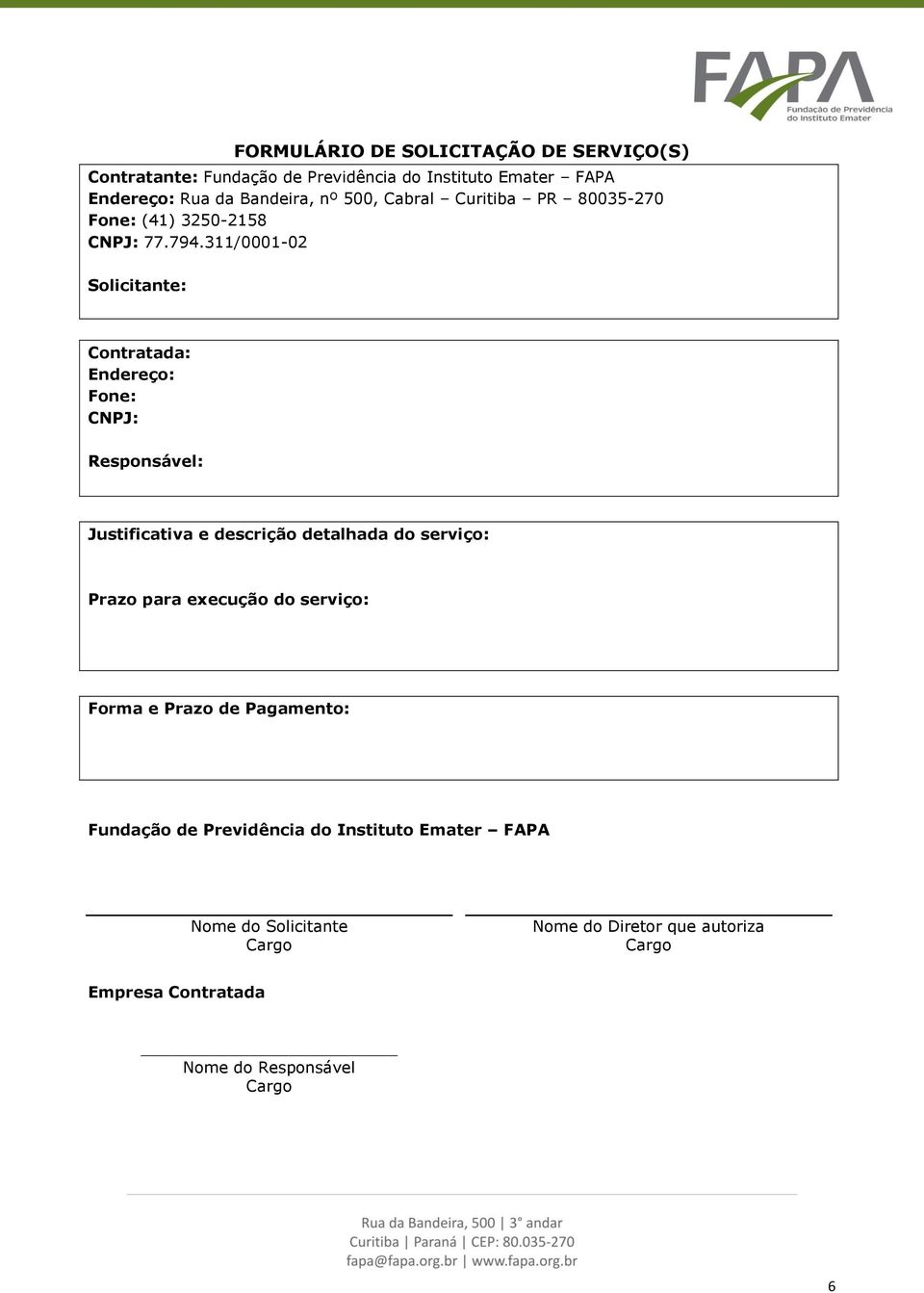 FAPA
Fundação de Previdência do Instituto Emater

FORMULÁRIO DE SOLICITAÇÃO DE SERVIÇO(S)

Contratante: Fundação de Previdência do Instituto Emater – FAPA
Endereço: Rua da Bandeira, nº 500, Cabral – Curitiba – PR – 80035-270
Fone: (41) 3250-2158
CNPJ: 77.794.311/0001-02

Solicitante:

Contratada:
Endereço:
Fone:
CNPJ:

Responsável:

Justificativa e descrição detalhada do serviço:

Prazo para execução do serviço:

Forma e Prazo de Pagamento:

Fundação de Previdência do Instituto Emater – FAPA

Nome do Solicitante
Cargo

Nome do Diretor que autoriza
Cargo

Empresa Contratada

Nome do Responsável
Cargo

Rua da Bandeira, 500 | 3° andar
Curitiba | Paraná | CEP: 80.035-270
fapa@fapa.org.br | www.fapa.org.br

6